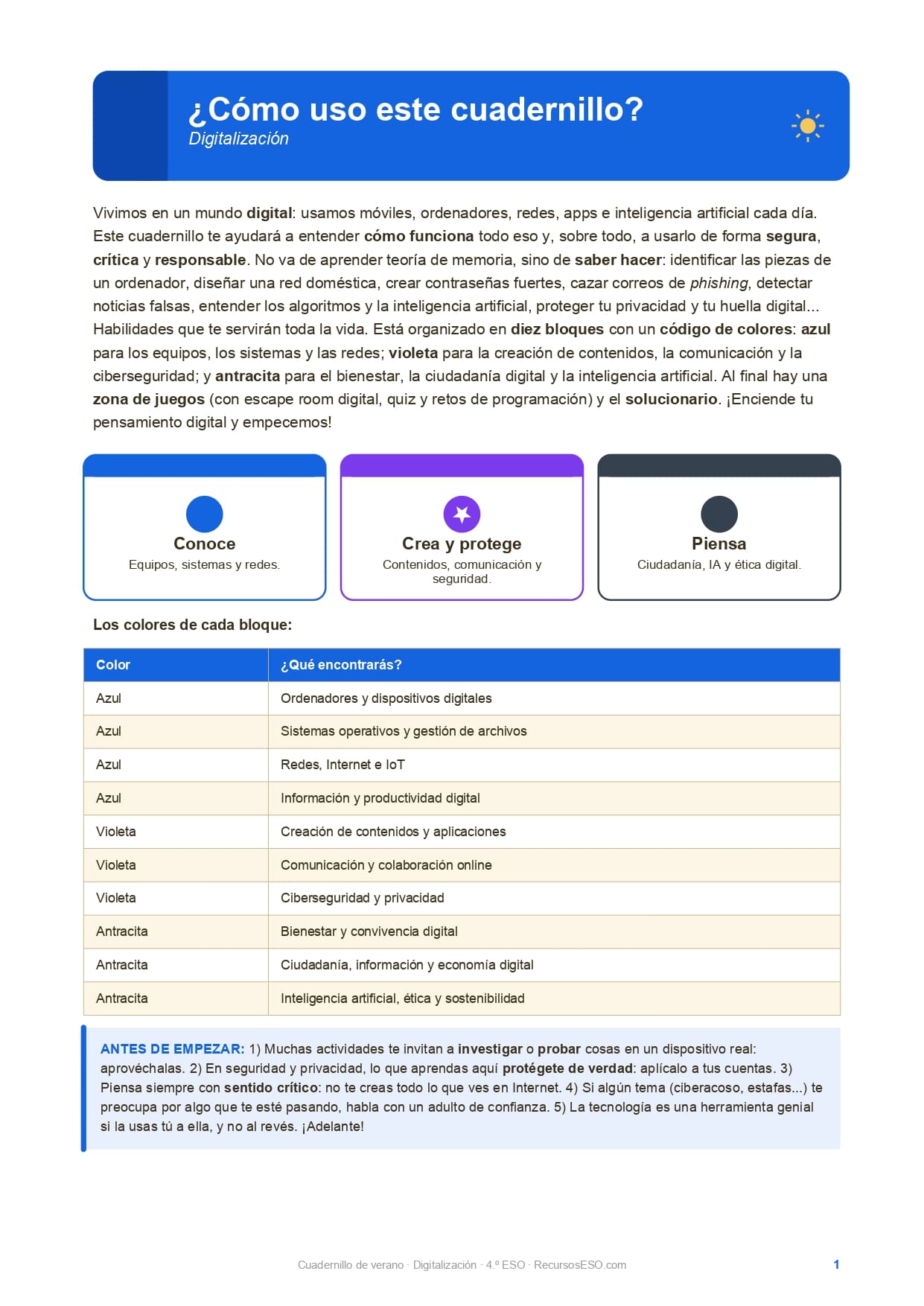 ¿Cómo uso este cuadernillo?
Digitalización

Vivimos en un mundo digital: usamos móviles, ordenadores, redes, apps e inteligencia artificial cada día. Este cuadernillo te ayudará a entender cómo funciona todo eso y, sobre todo, a usarlo de forma segura, crítica y responsable. No va de aprender teoría de memoria, sino de saber hacer: identificar las piezas de un ordenador, diseñar una red doméstica, crear contraseñas fuertes, cazar correos de phishing, detectar noticias falsas, entender los algoritmos y la inteligencia artificial, proteger tu privacidad y tu huella digital... Habilidades que te servirán toda la vida. Está organizado en diez bloques con un código de colores: azul para los equipos, los sistemas y las redes; violeta para la creación de contenidos, la comunicación y la ciberseguridad; y antracita para el bienestar, la ciudadanía digital y la inteligencia artificial. Al final hay una zona de juegos (con escape room digital, quiz y retos de programación) y el solucionario. ¡Enciende tu pensamiento digital y empecemos!

Conoce
Equipos, sistemas y redes.

Crea y protege
Contenidos, comunicación y seguridad.

Piensa
Ciudadanía, IA y ética digital.

Los colores de cada bloque:

| Color | ¿Qué encontrarás? |
|---|---|
| Azul | Ordenadores y dispositivos digitales |
| Azul | Sistemas operativos y gestión de archivos |
| Azul | Redes, Internet e IoT |
| Azul | Información y productividad digital |
| Violeta | Creación de contenidos y aplicaciones |
| Violeta | Comunicación y colaboración online |
| Violeta | Ciberseguridad y privacidad |
| Antracita | Bienestar y convivencia digital |
| Antracita | Ciudadanía, información y economía digital |
| Antracita | Inteligencia artificial, ética y sostenibilidad |

ANTES DE EMPEZAR: 1) Muchas actividades te invitan a investigar o probar cosas en un dispositivo real: aprovéchalas. 2) En seguridad y privacidad, lo que aprendas aquí protégete de verdad: aplícalo a tus cuentas. 3) Piensa siempre con sentido crítico: no te creas todo lo que ves en Internet. 4) Si algún tema (ciberacoso, estafas...) te preocupa por algo que te esté pasando, habla con un adulto de confianza. 5) La tecnología es una herramienta genial si la usas tú a ella, y no al revés. ¡Adelante!

Cuadernillo de verano · Digitalización · 4.º ESO · RecursosESO.com
1